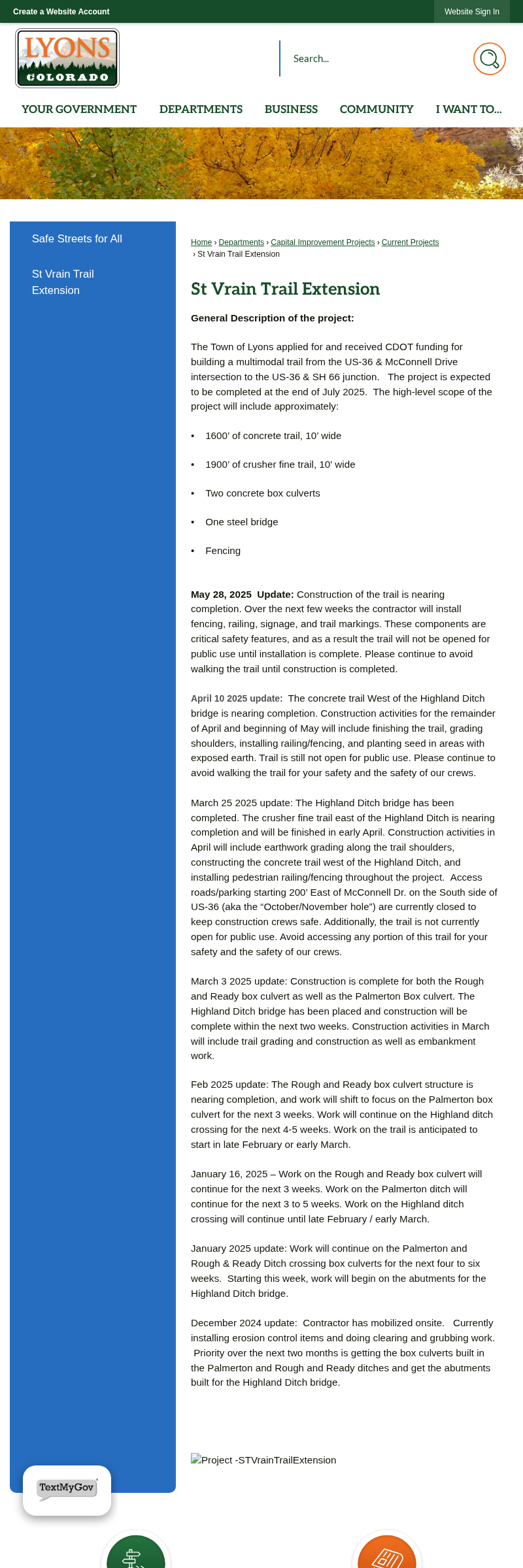 Create a Website Account

Website Sign In

LYONS COLORADO

Search...

YOUR GOVERNMENT DEPARTMENTS BUSINESS COMMUNITY I WANT TO...

Safe Streets for All

St Vrain Trail Extension

Home › Departments › Capital Improvement Projects › Current Projects › St Vrain Trail Extension

St Vrain Trail Extension

General Description of the project:

The Town of Lyons applied for and received CDOT funding for building a multimodal trail from the US-36 & McConnell Drive intersection to the US-36 & SH 66 junction. The project is expected to be completed at the end of July 2025. The high-level scope of the project will include approximately:

• 1600' of concrete trail, 10' wide
• 1900' of crusher fine trail, 10' wide
• Two concrete box culverts
• One steel bridge
• Fencing

May 28, 2025 Update: Construction of the trail is nearing completion. Over the next few weeks the contractor will install fencing, railing, signage, and trail markings. These components are critical safety features, and as a result the trail will not be opened for public use until installation is complete. Please continue to avoid walking the trail until construction is completed.

April 10 2025 update: The concrete trail West of the Highland Ditch bridge is nearing completion. Construction activities for the remainder of April and beginning of May will include finishing the trail, grading shoulders, installing railing/fencing, and planting seed in areas with exposed earth. Trail is still not open for public use. Please continue to avoid walking the trail for your safety and the safety of our crews.

March 25 2025 update: The Highland Ditch bridge has been completed. The crusher fine trail east of the Highland Ditch is nearing completion and will be finished in early April. Construction activities in April will include earthwork grading along the trail shoulders, constructing the concrete trail west of the Highland Ditch, and installing pedestrian railing/fencing throughout the project. Access roads/parking starting 200' East of McConnell Dr. on the South side of US-36 (aka the "October/November hole") are currently closed to keep construction crews safe. Additionally, the trail is not currently open for public use. Avoid accessing any portion of this trail for your safety and the safety of our crews.

March 3 2025 update: Construction is complete for both the Rough and Ready box culvert as well as the Palmerton Box culvert. The Highland Ditch bridge has been placed and construction will be complete within the next two weeks. Construction activities in March will include trail grading and construction as well as embankment work.

Feb 2025 update: The Rough and Ready box culvert structure is nearing completion, and work will shift to focus on the Palmerton box culvert for the next 3 weeks. Work will continue on the Highland ditch crossing for the next 4-5 weeks. Work on the trail is anticipated to start in late February or early March.

January 16, 2025 – Work on the Rough and Ready box culvert will continue for the next 3 weeks. Work on the Palmerton ditch will continue for the next 3 to 5 weeks. Work on the Highland ditch crossing will continue until late February / early March.

January 2025 update: Work will continue on the Palmerton and Rough & Ready Ditch crossing box culverts for the next four to six weeks. Starting this week, work will begin on the abutments for the Highland Ditch bridge.

December 2024 update: Contractor has mobilized onsite. Currently installing erosion control items and doing clearing and grubbing work. Priority over the next two months is getting the box culverts built in the Palmerton and Rough and Ready ditches and get the abutments built for the Highland Ditch bridge.

Project -STVrainTrailExtension

TextMyGov